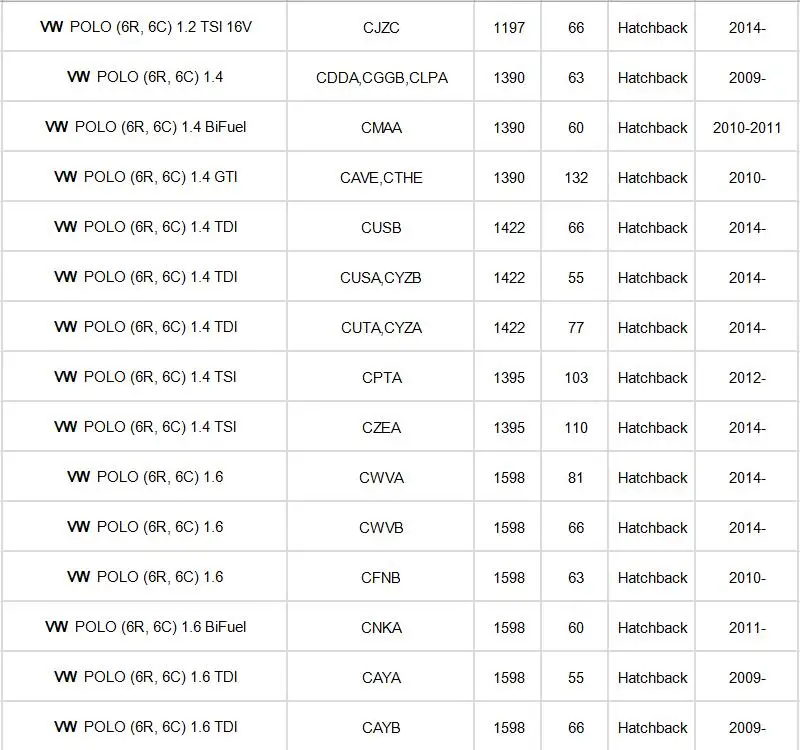 | VW POLO (6R, 6C) 1.2 TSI 16V | CJZC | 1197 | 66 | Hatchback | 2014- |
|---|---|---|---|---|---|
| VW POLO (6R, 6C) 1.4 | CDDA,CGGB,CLPA | 1390 | 63 | Hatchback | 2009- |
| VW POLO (6R, 6C) 1.4 BiFuel | CMAA | 1390 | 60 | Hatchback | 2010-2011 |
| VW POLO (6R, 6C) 1.4 GTI | CAVE,CTHE | 1390 | 132 | Hatchback | 2010- |
| VW POLO (6R, 6C) 1.4 TDI | CUSB | 1422 | 66 | Hatchback | 2014- |
| VW POLO (6R, 6C) 1.4 TDI | CUSA,CYZB | 1422 | 55 | Hatchback | 2014- |
| VW POLO (6R, 6C) 1.4 TDI | CUTA,CYZA | 1422 | 77 | Hatchback | 2014- |
| VW POLO (6R, 6C) 1.4 TSI | CPTA | 1395 | 103 | Hatchback | 2012- |
| VW POLO (6R, 6C) 1.4 TSI | CZEA | 1395 | 110 | Hatchback | 2014- |
| VW POLO (6R, 6C) 1.6 | CWVA | 1598 | 81 | Hatchback | 2014- |
| VW POLO (6R, 6C) 1.6 | CWVB | 1598 | 66 | Hatchback | 2014- |
| VW POLO (6R, 6C) 1.6 | CFNB | 1598 | 63 | Hatchback | 2010- |
| VW POLO (6R, 6C) 1.6 BiFuel | CNKA | 1598 | 60 | Hatchback | 2011- |
| VW POLO (6R, 6C) 1.6 TDI | CAYA | 1598 | 55 | Hatchback | 2009- |
| VW POLO (6R, 6C) 1.6 TDI | CAYB | 1598 | 66 | Hatchback | 2009- |